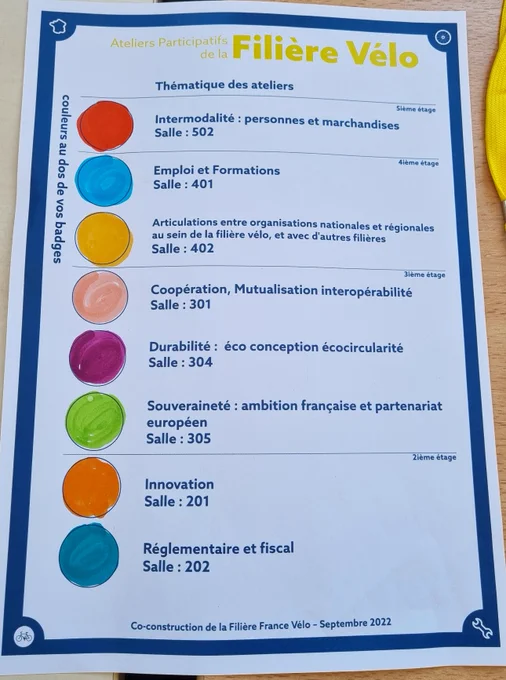 Ateliers Participatifs de la Filière Vélo

Thématique des ateliers

couleurs au dos de vos badges

5ième étage

Intermodalité : personnes et marchandises
Salle : 502

4ième étage

Emploi et Formations
Salle : 401

Articulations entre organisations nationales et régionales au sein de la filière vélo, et avec d'autres filières
Salle : 402

3ième étage

Coopération, Mutualisation interopérabilité
Salle : 301

Durabilité : éco conception écocircularité
Salle : 304

Souveraineté : ambition française et partenariat européen
Salle : 305

2ième étage

Innovation
Salle : 201

Réglementaire et fiscal
Salle : 202

Co-construction de la Filière France Vélo - Septembre 2022